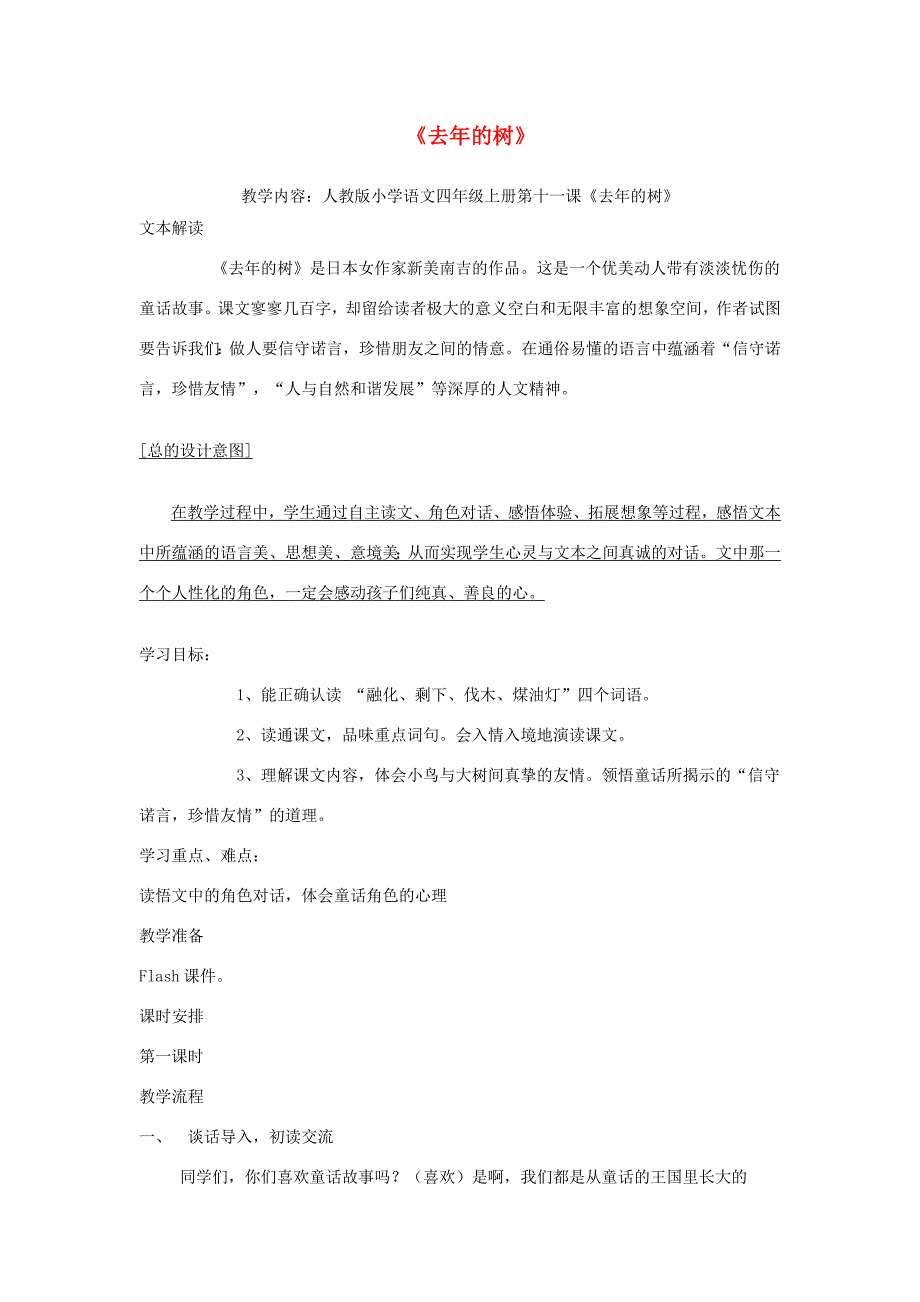 《去年的树》

教学内容：人教版小学语文四年级上册第十一课《去年的树》

文本解读

《去年的树》是日本女作家新美南吉的作品。这是一个优美动人带有淡淡忧伤的童话故事。课文寥寥几百字，却留给读者极大的意义空白和无限丰富的想象空间，作者试图要告诉我们：做人要信守诺言，珍惜朋友之间的情意。在通俗易懂的语言中蕴涵着“信守诺言，珍惜友情”，“人与自然和谐发展”等深厚的人文精神。

[总的设计意图]

在教学过程中，学生通过自主读文、角色对话、感悟体验、拓展想象等过程，感悟文本中所蕴涵的语言美、思想美、意境美，从而实现学生心灵与文本之间真诚的对话。文中那一个个人性化的角色，一定会感动孩子们纯真、善良的心。

学习目标：

1、能正确认读 “融化、剩下、伐木、煤油灯”四个词语。

2、读通课文，品味重点词句。会入情入境地演读课文。

3、理解课文内容，体会小鸟与大树间真挚的友情。领悟童话所揭示的“信守诺言，珍惜友情”的道理。

学习重点、难点：

读悟文中的角色对话，体会童话角色的心理

教学准备

Flash 课件。

课时安排

第一课时

教学流程

一、 谈话导入，初读交流

同学们，你们喜欢童话故事吗？（喜欢）是啊，我们都是从童话的王国里长大的